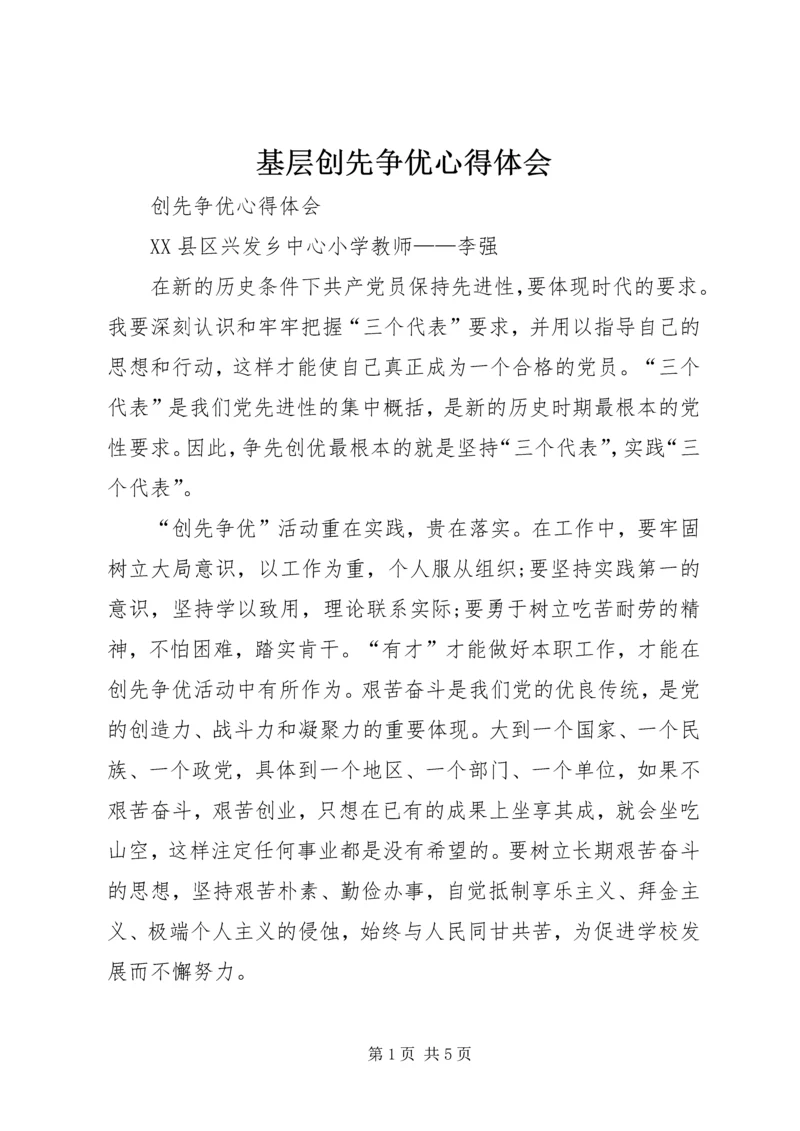 基层创先争优心得体会

创先争优心得体会

XX 县区兴发乡中心小学教师——李强

在新的历史条件下共产党员保持先进性,要体现时代的要求。我要深刻认识和牢牢把握“三个代表”要求，并用以指导自己的思想和行动，这样才能使自己真正成为一个合格的党员。“三个代表”是我们党先进性的集中概括，是新的历史时期最根本的党性要求。因此，争先创优最根本的就是坚持“三个代表”，实践“三个代表”。

“创先争优”活动重在实践，贵在落实。在工作中，要牢固树立大局意识，以工作为重，个人服从组织;要坚持实践第一的意识，坚持学以致用，理论联系实际;要勇于树立吃苦耐劳的精神，不怕困难，踏实肯干。“有才”才能做好本职工作，才能在创先争优活动中有所作为。艰苦奋斗是我们党的优良传统，是党的创造力、战斗力和凝聚力的重要体现。大到一个国家、一个民族、一个政党，具体到一个地区、一个部门、一个单位，如果不艰苦奋斗，艰苦创业，只想在已有的成果上坐享其成，就会坐吃山空，这样注定任何事业都是没有希望的。要树立长期艰苦奋斗的思想，坚持艰苦朴素、勤俭办事，自觉抵制享乐主义、拜金主义、极端个人主义的侵蚀，始终与人民同甘共苦，为促进学校发展而不懈努力。

第 1 页 共 5 页